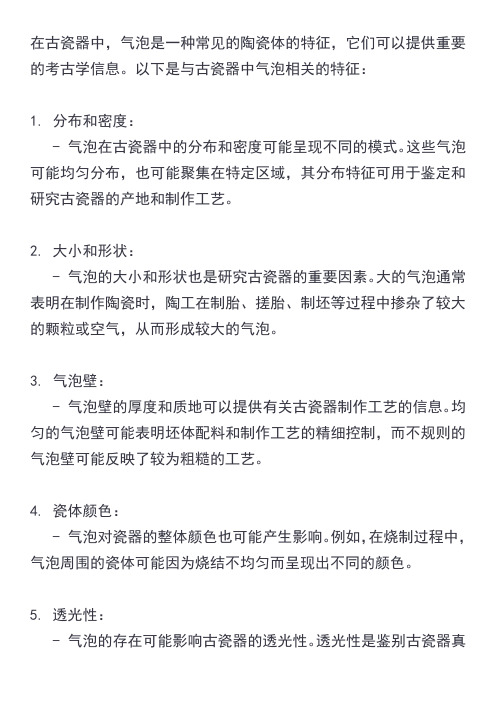 在古瓷器中，气泡是一种常见的陶瓷体的特征，它们可以提供重要的考古学信息。以下是与古瓷器中气泡相关的特征：

1. 分布和密度：
 - 气泡在古瓷器中的分布和密度可能呈现不同的模式。这些气泡可能均匀分布，也可能聚集在特定区域，其分布特征可用于鉴定和研究古瓷器的产地和制作工艺。

2. 大小和形状：
 - 气泡的大小和形状也是研究古瓷器的重要因素。大的气泡通常表明在制作陶瓷时，陶工在制胎、搓胎、制坯等过程中掺杂了较大的颗粒或空气，从而形成较大的气泡。

3. 气泡壁：
 - 气泡壁的厚度和质地可以提供有关古瓷器制作工艺的信息。均匀的气泡壁可能表明坯体配料和制作工艺的精细控制，而不规则的气泡壁可能反映了较为粗糙的工艺。

4. 瓷体颜色：
 - 气泡对瓷器的整体颜色也可能产生影响。例如，在烧制过程中，气泡周围的瓷体可能因为烧结不均匀而呈现出不同的颜色。

5. 透光性：
 - 气泡的存在可能影响古瓷器的透光性。透光性是鉴别古瓷器真